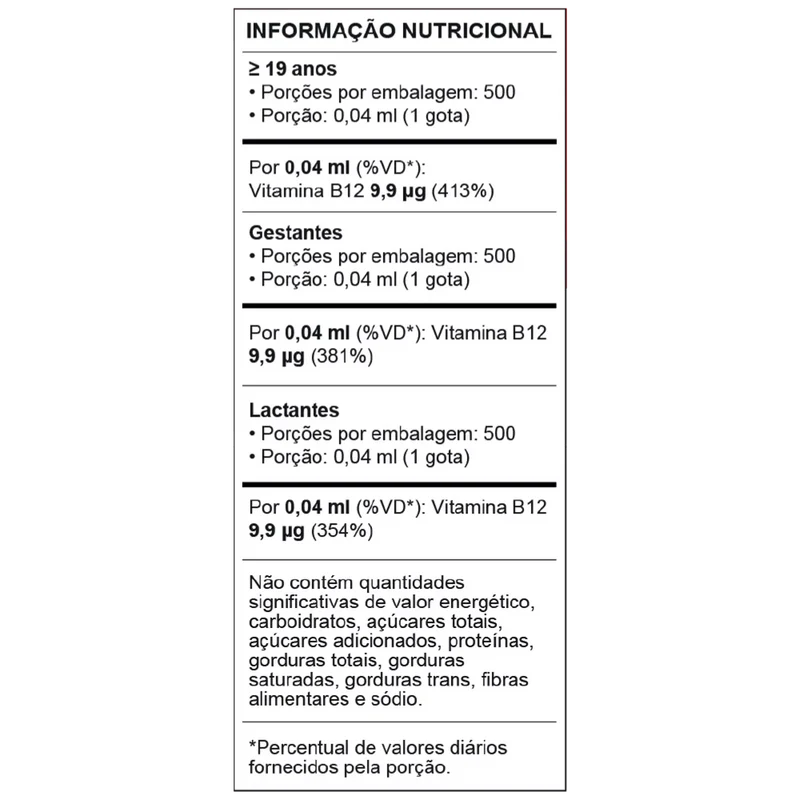 INFORMAÇÃO NUTRICIONAL

≥ 19 anos
• Porções por embalagem: 500
• Porção: 0,04 ml (1 gota)

Por 0,04 ml (%VD*):
Vitamina B12 9,9 µg (413%)

Gestantes
• Porções por embalagem: 500
• Porção: 0,04 ml (1 gota)

Por 0,04 ml (%VD*): Vitamina B12 9,9 µg (381%)

Lactantes
• Porções por embalagem: 500
• Porção: 0,04 ml (1 gota)

Por 0,04 ml (%VD*): Vitamina B12 9,9 µg (354%)

Não contém quantidades significativas de valor energético, carboidratos, açúcares totais, açúcares adicionados, proteínas, gorduras totais, gorduras saturadas, gorduras trans, fibras alimentares e sódio.

*Percentual de valores diários fornecidos pela porção.